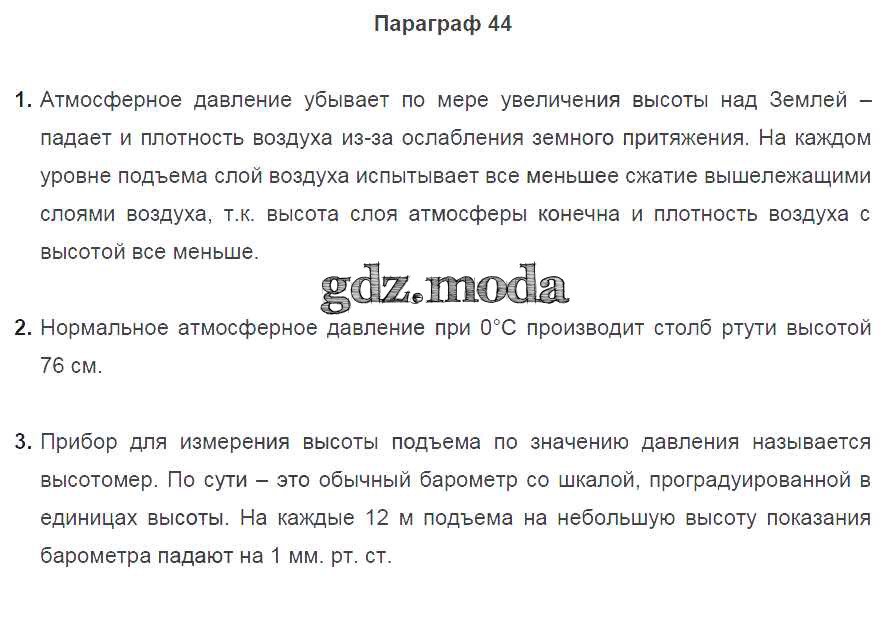 Параграф 44

1. Атмосферное давление убывает по мере увеличения высоты над Землей – падает и плотность воздуха из-за ослабления земного притяжения. На каждом уровне подъема слой воздуха испытывает все меньшее сжатие вышележащими слоями воздуха, т.к. высота слоя атмосферы конечна и плотность воздуха с высотой все меньше.

2. Нормальное атмосферное давление при 0°C производит столб ртути высотой 76 см.

3. Прибор для измерения высоты подъема по значению давления называется высотомер. По сути – это обычный барометр со шкалой, проградуированной в единицах высоты. На каждые 12 м подъема на небольшую высоту показания барометра падают на 1 мм. рт. ст.

gdz.moda